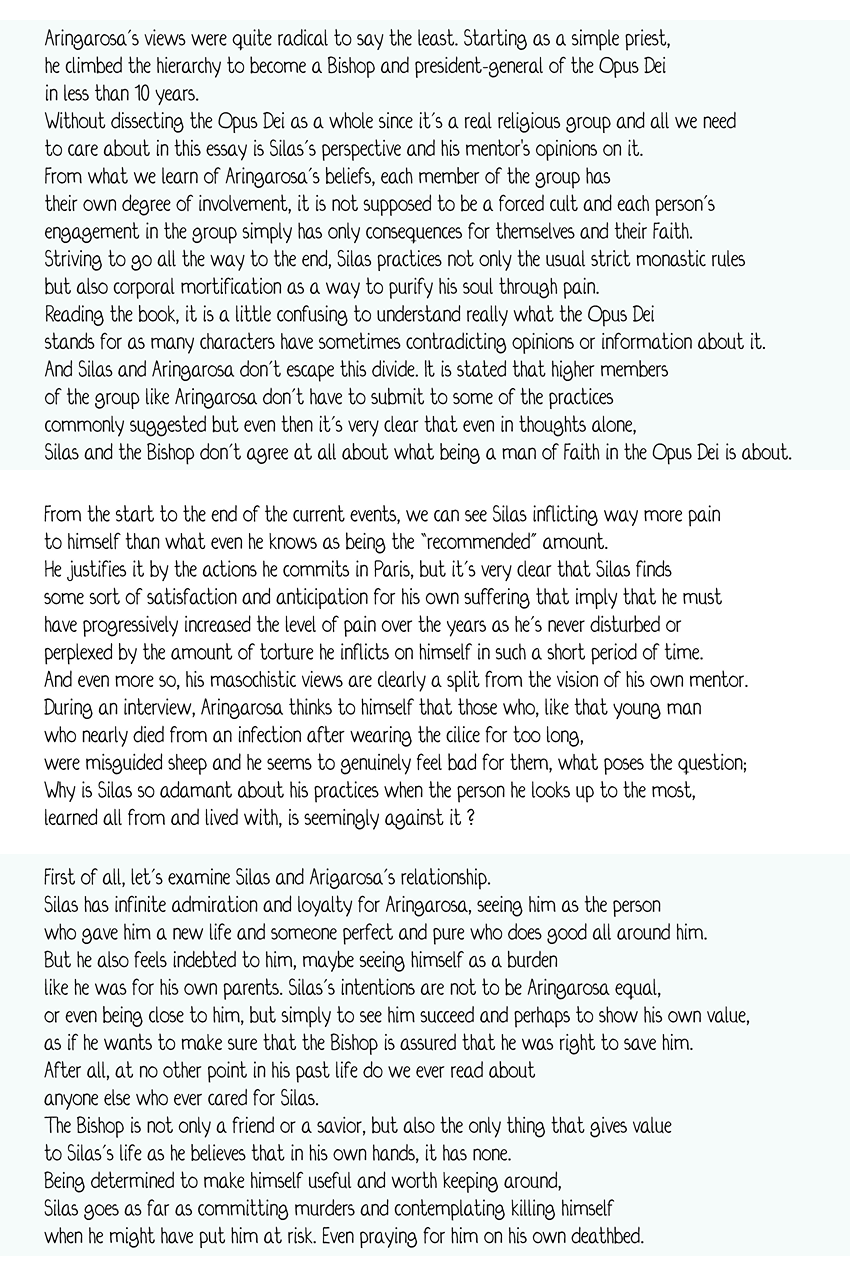 Aringarosa´s views were quite radical to say the least. Starting as a simple priest, he climbed the hierarchy to become a Bishop and president-general of the Opus Dei in less than 10 years.
Without dissecting the Opus Dei as a whole since it´s a real religious group and all we need to care about in this essay is Silas´s perspective and his mentor's opinions on it.
From what we learn of Aringarosa´s beliefs, each member of the group has their own degree of involvement, it is not supposed to be a forced cult and each person´s engagement in the group simply has only consequences for themselves and their Faith.
Striving to go all the way to the end, Silas practices not only the usual strict monastic rules but also corporal mortification as a way to purify his soul through pain.
Reading the book, it is a little confusing to understand really what the Opus Dei stands for as many characters have sometimes contradicting opinions or information about it.
And Silas and Aringarosa don´t escape this divide. It is stated that higher members of the group like Aringarosa don´t have to submit to some of the practices commonly suggested but even then it´s very clear that even in thoughts alone, Silas and the Bishop don´t agree at all about what being a man of Faith in the Opus Dei is about.

From the start to the end of the current events, we can see Silas inflicting way more pain to himself than what even he knows as being the "recommended" amount.
He justifies it by the actions he commits in Paris, but it´s very clear that Silas finds some sort of satisfaction and anticipation for his own suffering that imply that he must have progressively increased the level of pain over the years as he´s never disturbed or perplexed by the amount of torture he inflicts on himself in such a short period of time.
And even more so, his masochistic views are clearly a split from the vision of his own mentor.
During an interview, Aringarosa thinks to himself that those who, like that young man who nearly died from an infection after wearing the cilice for too long, were misguided sheep and he seems to genuinely feel bad for them, what poses the question;
Why is Silas so adamant about his practices when the person he looks up to the most, learned all from and lived with, is seemingly against it ?

First of all, let´s examine Silas and Arigarosa´s relationship.
Silas has infinite admiration and loyalty for Aringarosa, seeing him as the person who gave him a new life and someone perfect and pure who does good all around him.
But he also feels indebted to him, maybe seeing himself as a burden like he was for his own parents. Silas´s intentions are not to be Aringarosa equal, or even being close to him, but simply to see him succeed and perhaps to show his own value, as if he wants to make sure that the Bishop is assured that he was right to save him.
After all, at no other point in his past life do we ever read about anyone else who ever cared for Silas.
The Bishop is not only a friend or a savior, but also the only thing that gives value to Silas´s life as he believes that in his own hands, it has none.
Being determined to make himself useful and worth keeping around, Silas goes as far as committing murders and contemplating killing himself when he might have put him at risk. Even praying for him on his own deathbed.